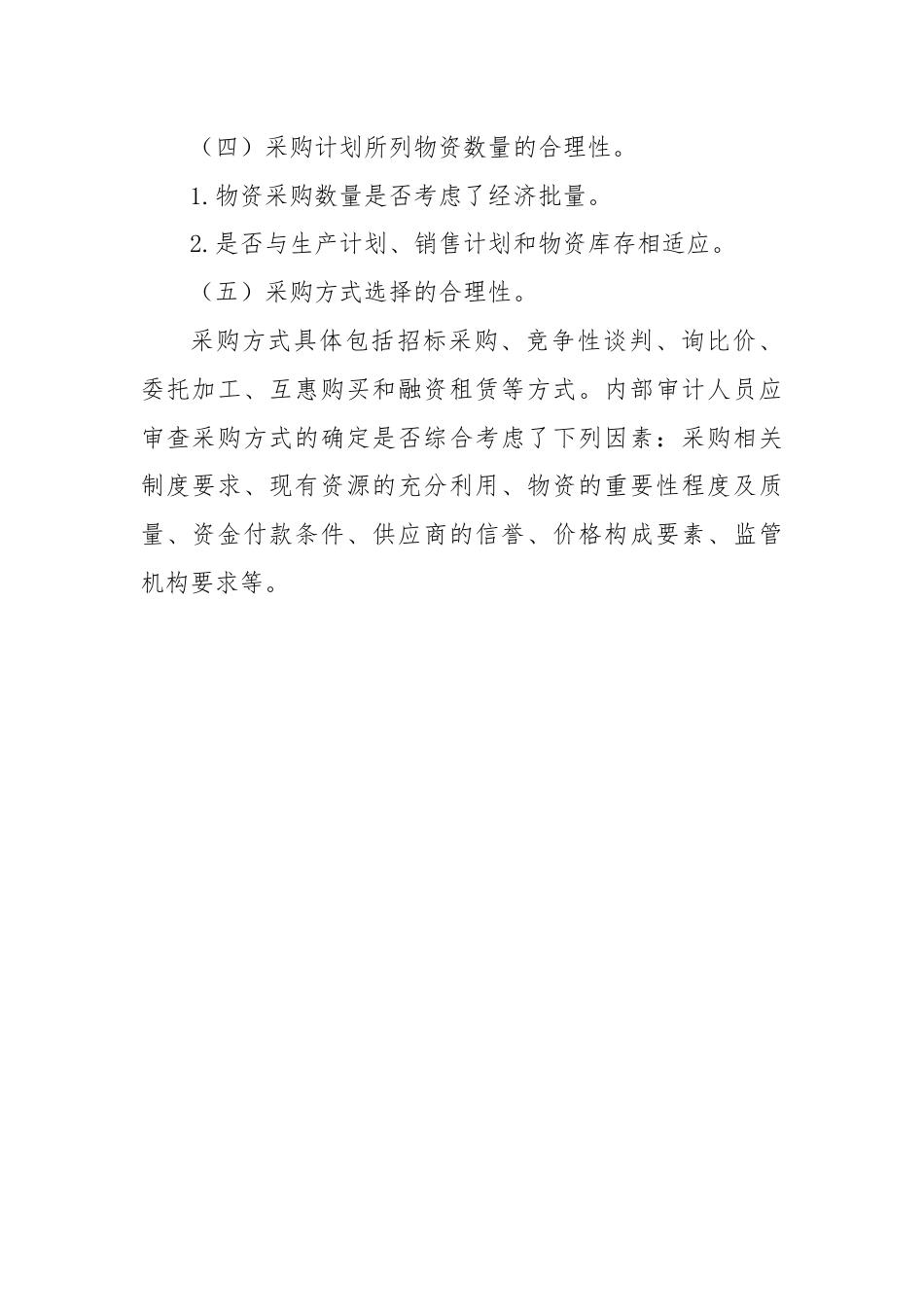 （四）采购计划所列物资数量的合理性。

1.物资采购数量是否考虑了经济批量。

2.是否与生产计划、销售计划和物资库存相适应。

（五）采购方式选择的合理性。

采购方式具体包括招标采购、竞争性谈判、询比价、委托加工、互惠购买和融资租赁等方式。内部审计人员应审查采购方式的确定是否综合考虑了下列因素：采购相关制度要求、现有资源的充分利用、物资的重要性程度及质量、资金付款条件、供应商的信誉、价格构成要素、监管机构要求等。